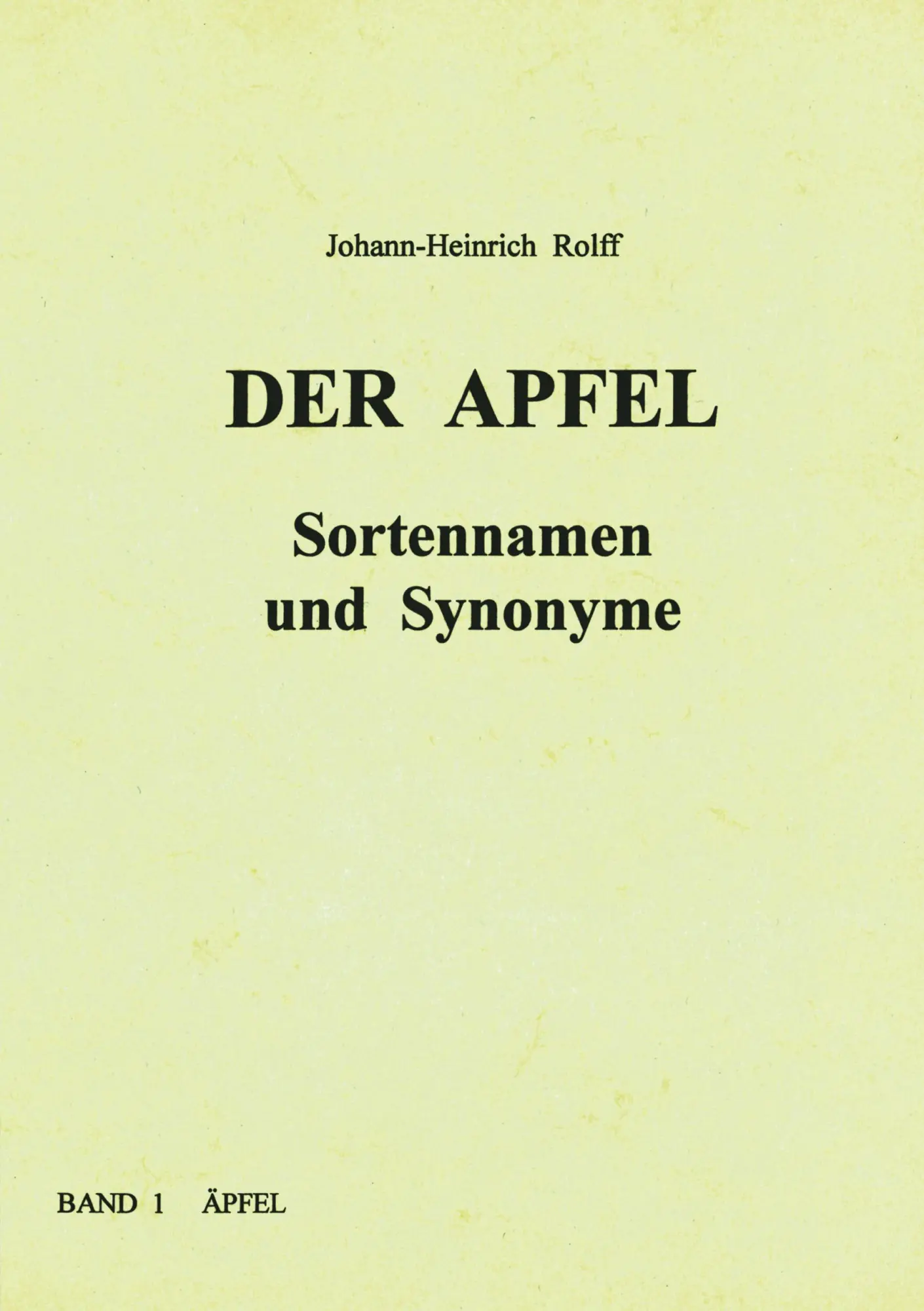 Johann-Heinrich Rolff

DER APFEL

Sortennamen und Synonyme

BAND 1 ÄPFEL